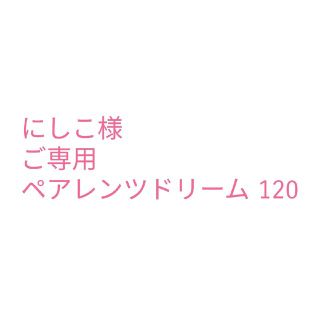 にしこ様
ご専用
ペアレンツドリーム 120